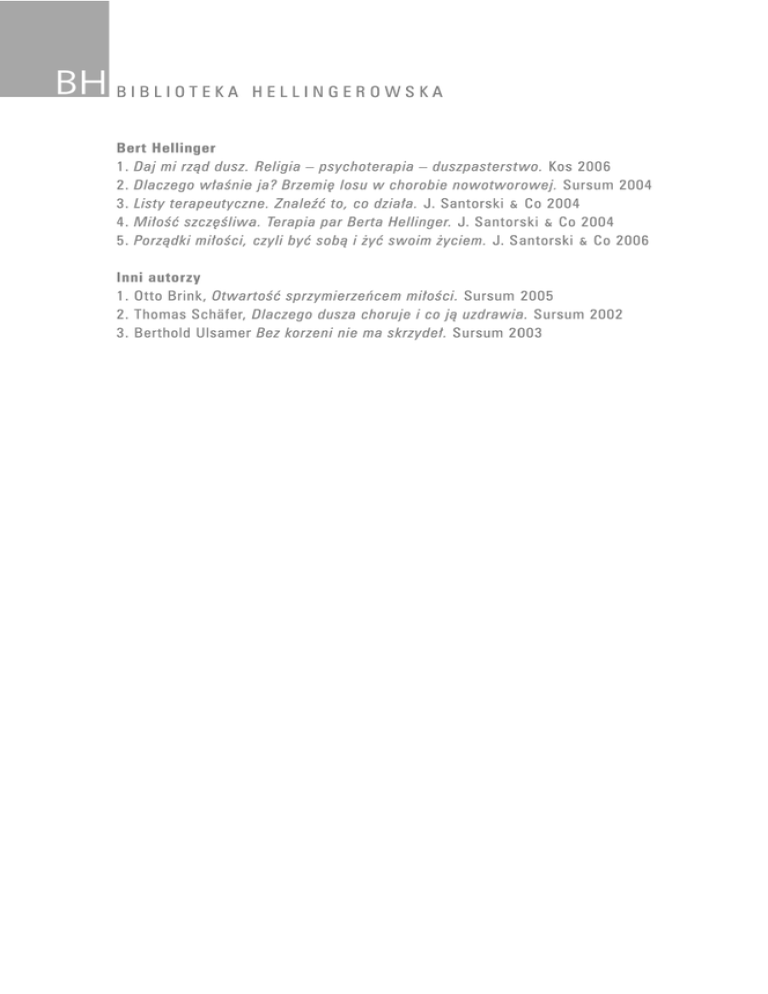 BH BIBLIOTEKA HELLINGEROWSKA

Bert Hellinger
1. Daj mi rząd dusz. Religia – psychoterapia – duszpasterstwo. Kos 2006
2. Dlaczego właśnie ja? Brzemię losu w chorobie nowotworowej. Sursum 2004
3. Listy terapeutyczne. Znaleźć to, co działa. J. Santorski & Co 2004
4. Miłość szczęśliwa. Terapia par Berta Hellinger. J. Santorski & Co 2004
5. Porządki miłości, czyli być sobą i żyć swoim życiem. J. Santorski & Co 2006

Inni autorzy
1. Otto Brink, Otwartość sprzymierzeńcem miłości. Sursum 2005
2. Thomas Schäfer, Dlaczego dusza choruje i co ją uzdrawia. Sursum 2002
3. Berthold Ulsamer Bez korzeni nie ma skrzydeł. Sursum 2003